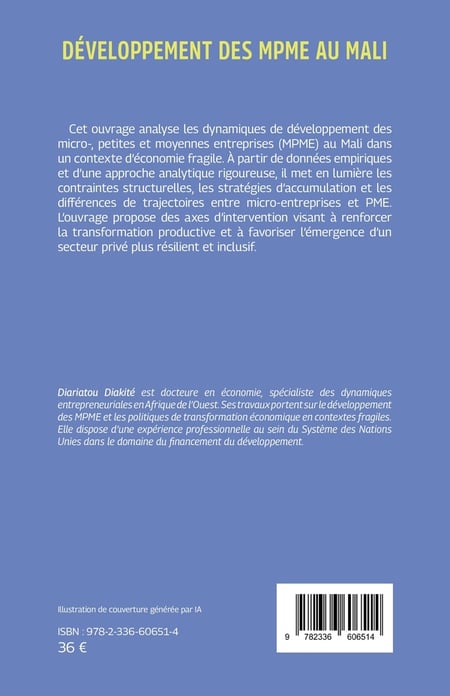 DÉVELOPPEMENT DES MPME AU MALI

Cet ouvrage analyse les dynamiques de développement des micro-, petites et moyennes entreprises (MPME) au Mali dans un contexte d'économie fragile. À partir de données empiriques et d'une approche analytique rigoureuse, il met en lumière les contraintes structurelles, les stratégies d'accumulation et les différences de trajectoires entre micro-entreprises et PME. L'ouvrage propose des axes d'intervention visant à renforcer la transformation productive et à favoriser l'émergence d'un secteur privé plus résilient et inclusif.

Diariatou Diakité est docteure en économie, spécialiste des dynamiques entrepreneuriales en Afrique de l'Ouest. Ses travaux portent sur le développement des MPME et les politiques de transformation économique en contextes fragiles. Elle dispose d'une expérience professionnelle au sein du Système des Nations Unies dans le domaine du financement du développement.

Illustration de couverture générée par IA

ISBN : 978-2-336-60651-4
36 €

9 782336 606514